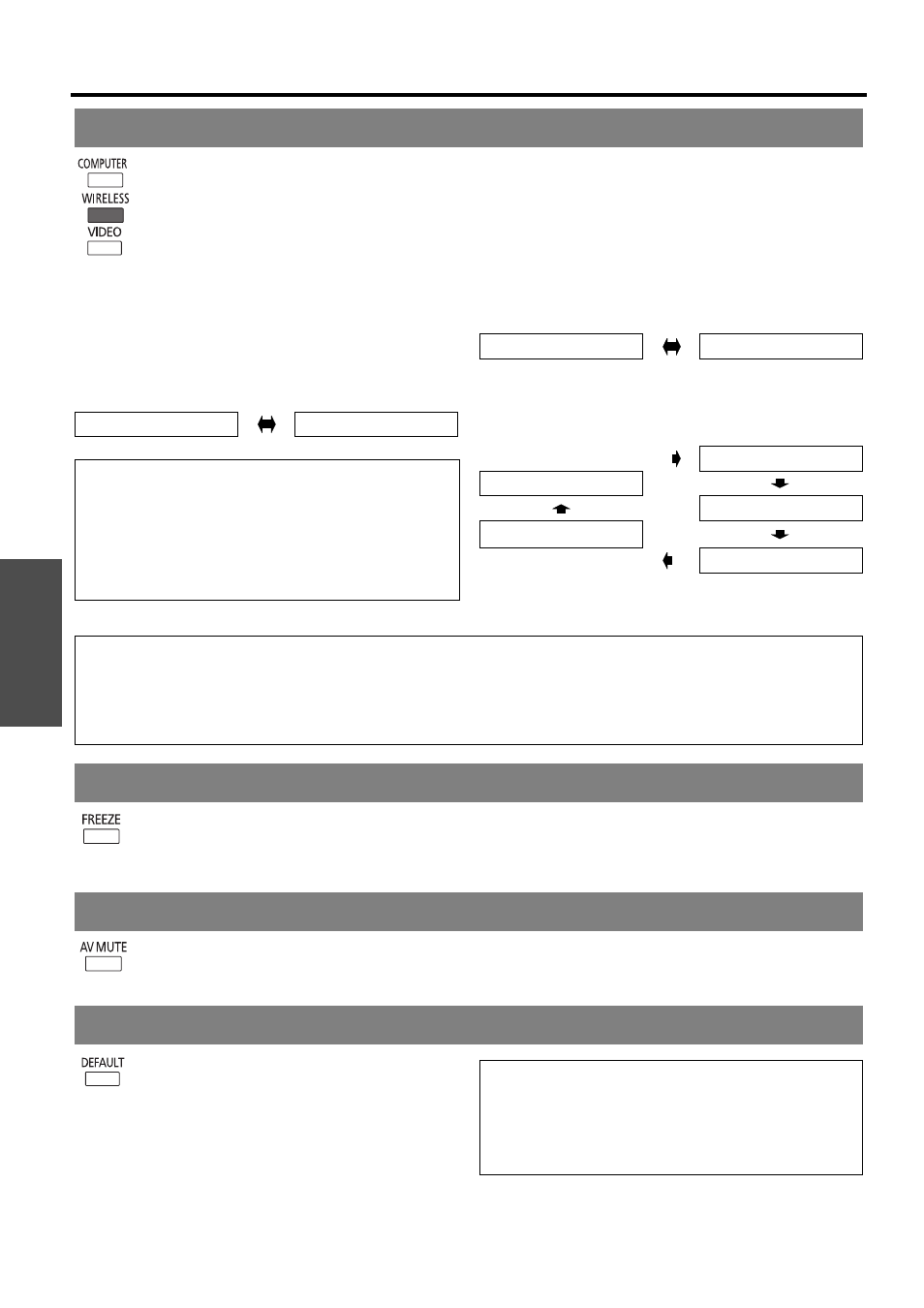 COMPUTER

WIRELESS

VIDEO

FREEZE

AV MUTE

DEFAULT